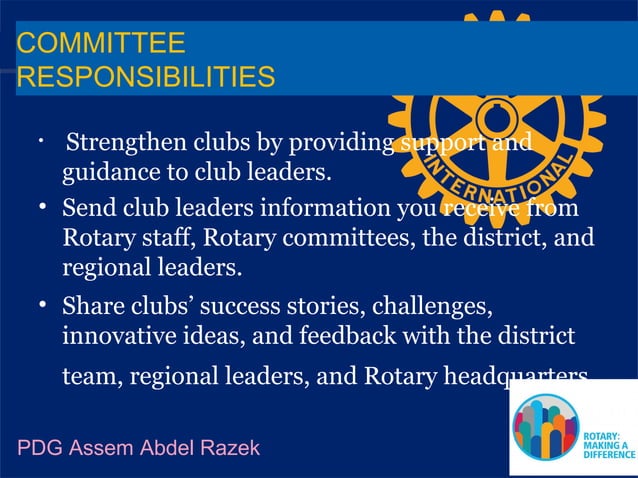 COMMITTEE RESPONSIBILITIES

INTERNATIONAL

• Strengthen clubs by providing support and guidance to club leaders.

• Send club leaders information you receive from Rotary staff, Rotary committees, the district, and regional leaders.

• Share clubs' success stories, challenges, innovative ideas, and feedback with the district team, regional leaders, and Rotary headquarters

PDG Assem Abdel Razek

ROTARY: MAKING A DIFFERENCE